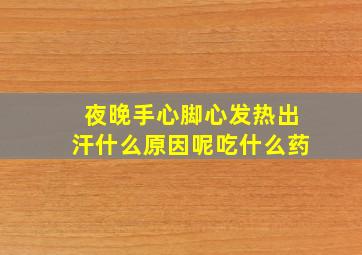 夜晚手心脚心发热出汗什么原因呢吃什么药